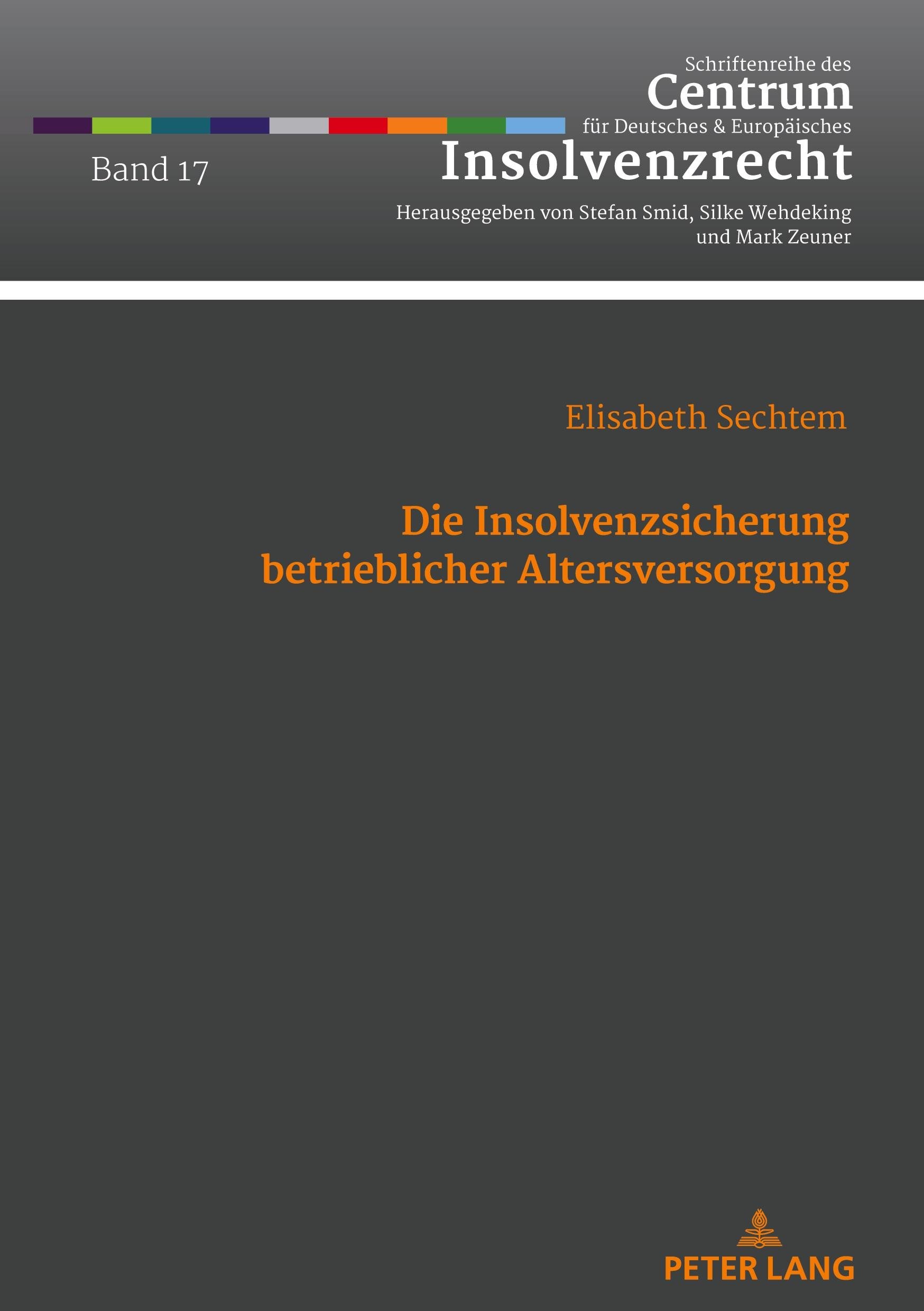 Schriftenreihe des
Centrum
für Deutsches & Europäisches
Insolvenzrecht

Band 17

Herausgegeben von Stefan Smid, Silke Wehdeking
und Mark Zeuner

Elisabeth Sechtem

Die Insolvenzsicherung
betrieblicher Altersversorgung

PETER LANG